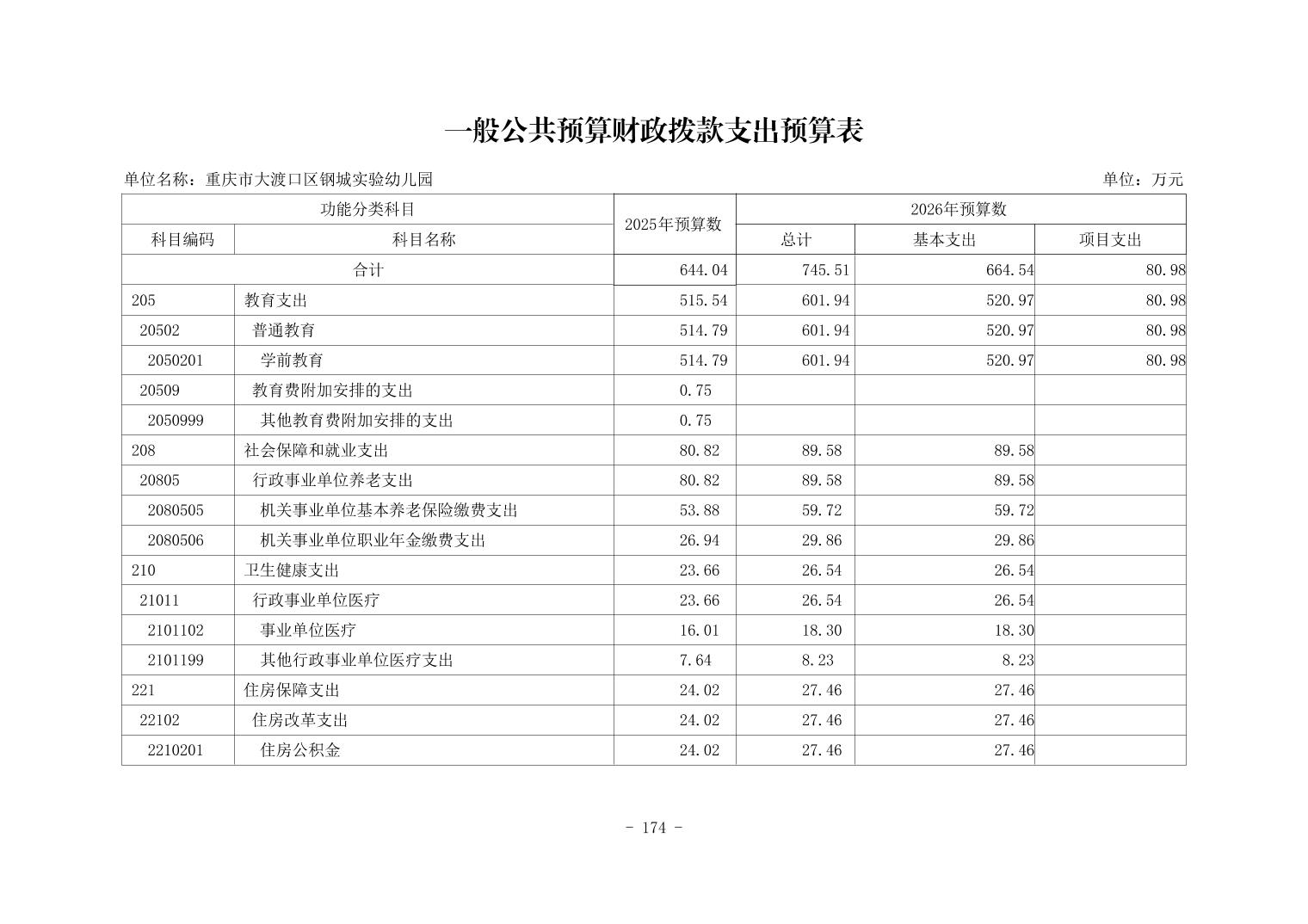 一般公共预算财政拨款支出预算表

单位名称：重庆市大渡口区钢城实验幼儿园

单位：万元

| 功能分类科目 | | 2025年预算数 | 2026年预算数 | | |
|---|---|---|---|---|---|
| 科目编码 | 科目名称 | | 总计 | 基本支出 | 项目支出 |
| 合计 | | 644.04 | 745.51 | 664.54 | 80.98 |
| 205 | 教育支出 | 515.54 | 601.94 | 520.97 | 80.98 |
| 20502 | 普通教育 | 514.79 | 601.94 | 520.97 | 80.98 |
| 2050201 | 学前教育 | 514.79 | 601.94 | 520.97 | 80.98 |
| 20509 | 教育费附加安排的支出 | 0.75 | | | |
| 2050999 | 其他教育费附加安排的支出 | 0.75 | | | |
| 208 | 社会保障和就业支出 | 80.82 | 89.58 | 89.58 | |
| 20805 | 行政事业单位养老支出 | 80.82 | 89.58 | 89.58 | |
| 2080505 | 机关事业单位基本养老保险缴费支出 | 53.88 | 59.72 | 59.72 | |
| 2080506 | 机关事业单位职业年金缴费支出 | 26.94 | 29.86 | 29.86 | |
| 210 | 卫生健康支出 | 23.66 | 26.54 | 26.54 | |
| 21011 | 行政事业单位医疗 | 23.66 | 26.54 | 26.54 | |
| 2101102 | 事业单位医疗 | 16.01 | 18.30 | 18.30 | |
| 2101199 | 其他行政事业单位医疗支出 | 7.64 | 8.23 | 8.23 | |
| 221 | 住房保障支出 | 24.02 | 27.46 | 27.46 | |
| 22102 | 住房改革支出 | 24.02 | 27.46 | 27.46 | |
| 2210201 | 住房公积金 | 24.02 | 27.46 | 27.46 | |

- 174 -